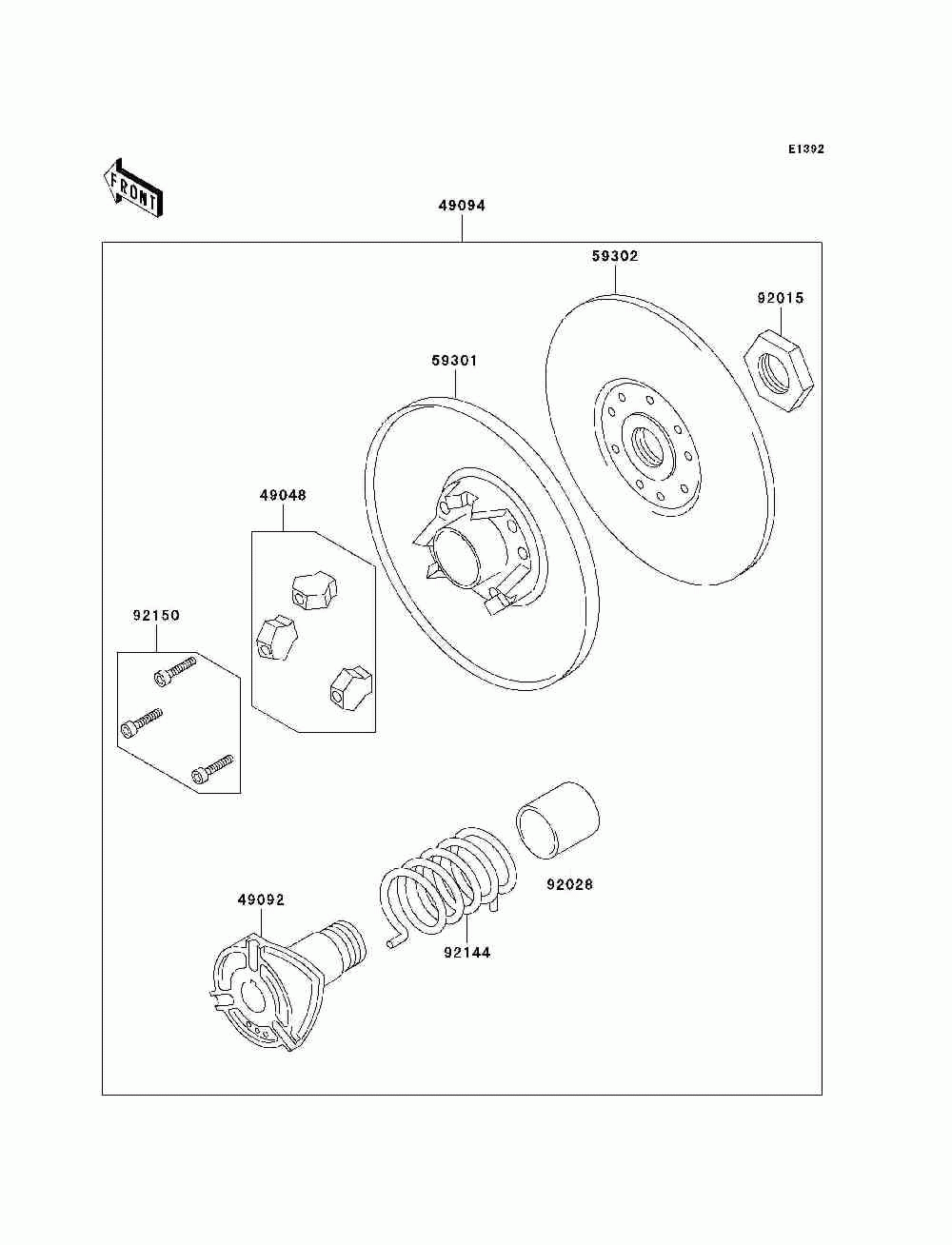 E1392

FRONT

49094

59302

92015

59301

49048

92150

92028

49092

92144